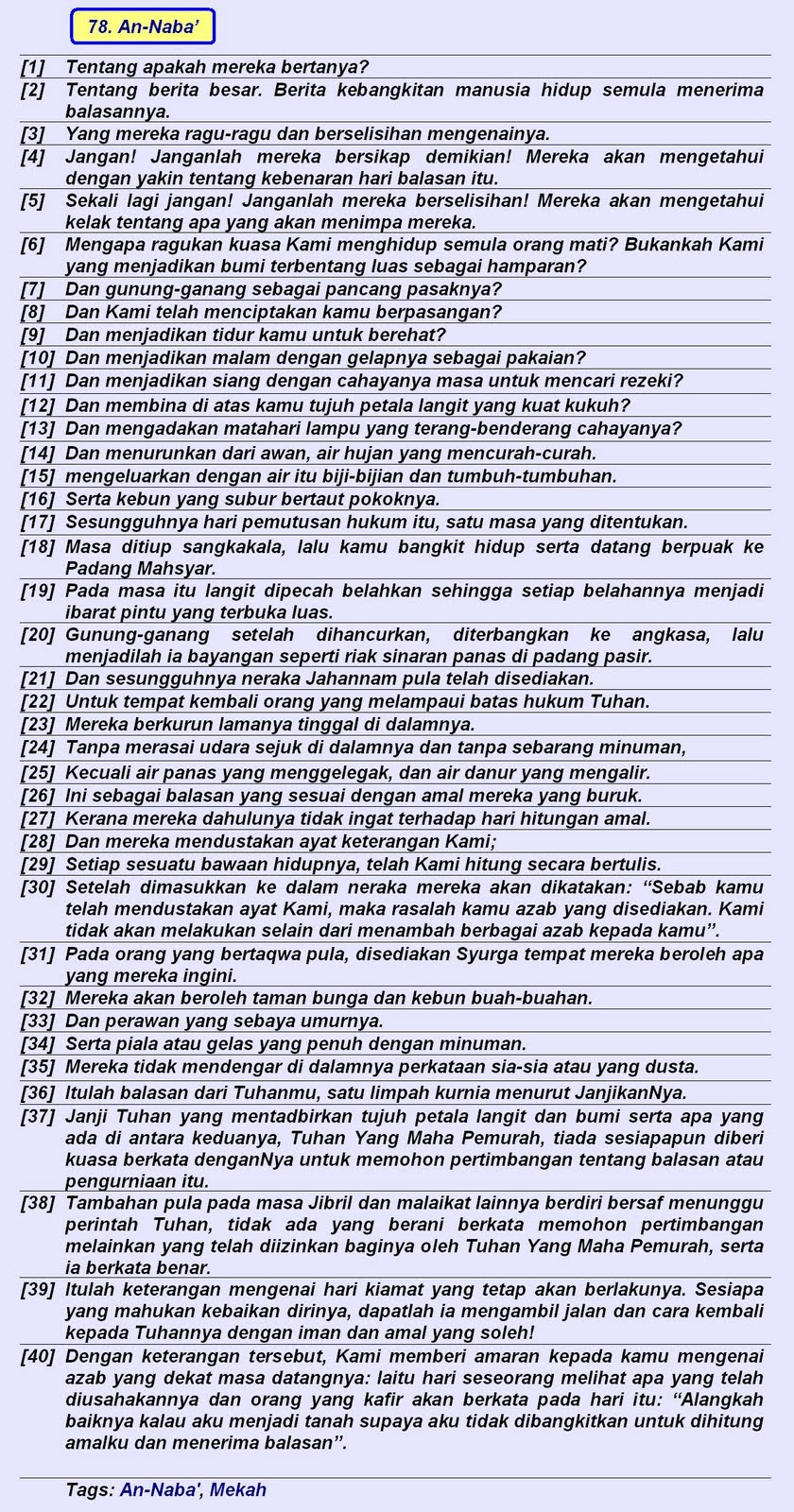 78. An-Naba'

[1] Tentang apakah mereka bertanya?

[2] Tentang berita besar. Berita kebangkitan manusia hidup semula menerima balasannya.

[3] Yang mereka ragu-ragu dan berselisihan mengenainya.

[4] Jangan! Janganlah mereka bersikap demikian! Mereka akan mengetahui dengan yakin tentang kebenaran hari balasan itu.

[5] Sekali lagi jangan! Janganlah mereka berselisihan! Mereka akan mengetahui kelak tentang apa yang akan menimpa mereka.

[6] Mengapa ragukan kuasa Kami menghidup semula orang mati? Bukankah Kami yang menjadikan bumi terbentang luas sebagai hamparan?

[7] Dan gunung-ganang sebagai pancang pasaknya?

[8] Dan Kami telah menciptakan kamu berpasangan?

[9] Dan menjadikan tidur kamu untuk berehat?

[10] Dan menjadikan malam dengan gelapnya sebagai pakaian?

[11] Dan menjadikan siang dengan cahayanya masa untuk mencari rezeki?

[12] Dan membina di atas kamu tujuh petala langit yang kuat kukuh?

[13] Dan mengadakan matahari lampu yang terang-benderang cahayanya?

[14] Dan menurunkan dari awan, air hujan yang mencurah-curah.

[15] mengeluarkan dengan air itu biji-bijian dan tumbuh-tumbuhan.

[16] Serta kebun yang subur bertaut pokoknya.

[17] Sesungguhnya hari pemutusan hukum itu, satu masa yang ditentukan.

[18] Masa ditiup sangkakala, lalu kamu bangkit hidup serta datang berpuak ke Padang Mahsyar.

[19] Pada masa itu langit dipecah belahkan sehingga setiap belahannya menjadi ibarat pintu yang terbuka luas.

[20] Gunung-ganang setelah dihancurkan, diterbangkan ke angkasa, lalu menjadilah ia bayangan seperti riak sinaran panas di padang pasir.

[21] Dan sesungguhnya neraka Jahannam pula telah disediakan.

[22] Untuk tempat kembali orang yang melampaui batas hukum Tuhan.

[23] Mereka berkurun lamanya tinggal di dalamnya.

[24] Tanpa merasai udara sejuk di dalamnya dan tanpa sebarang minuman,

[25] Kecuali air panas yang menggelegak, dan air danur yang mengalir.

[26] Ini sebagai balasan yang sesuai dengan amal mereka yang buruk.

[27] Kerana mereka dahulunya tidak ingat terhadap hari hitungan amal.

[28] Dan mereka mendustakan ayat keterangan Kami;

[29] Setiap sesuatu bawaan hidupnya, telah Kami hitung secara bertulis.

[30] Setelah dimasukkan ke dalam neraka mereka akan dikatakan: "Sebab kamu telah mendustakan ayat Kami, maka rasalah kamu azab yang disediakan. Kami tidak akan melakukan selain dari menambah berbagai azab kepada kamu".

[31] Pada orang yang bertaqwa pula, disediakan Syurga tempat mereka beroleh apa yang mereka ingini.

[32] Mereka akan beroleh taman bunga dan kebun buah-buahan.

[33] Dan perawan yang sebaya umurnya.

[34] Serta piala atau gelas yang penuh dengan minuman.

[35] Mereka tidak mendengar di dalamnya perkataan sia-sia atau yang dusta.

[36] Itulah balasan dari Tuhanmu, satu limpah kurnia menurut JanjikanNya.

[37] Janji Tuhan yang mentadbirkan tujuh petala langit dan bumi serta apa yang ada di antara keduanya, Tuhan Yang Maha Pemurah, tiada sesiapapun diberi kuasa berkata denganNya untuk memohon pertimbangan tentang balasan atau pengurniaan itu.

[38] Tambahan pula pada masa Jibril dan malaikat lainnya berdiri bersaf menunggu perintah Tuhan, tidak ada yang berani berkata memohon pertimbangan melainkan yang telah diizinkan baginya oleh Tuhan Yang Maha Pemurah, serta ia berkata benar.

[39] Itulah keterangan mengenai hari kiamat yang tetap akan berlakunya. Sesiapa yang mahukan kebaikan dirinya, dapatlah ia mengambil jalan dan cara kembali kepada Tuhannya dengan iman dan amal yang soleh!

[40] Dengan keterangan tersebut, Kami memberi amaran kepada kamu mengenai azab yang dekat masa datangnya: Iaitu hari seseorang melihat apa yang telah diusahakannya dan orang yang kafir akan berkata pada hari itu: "Alangkah baiknya kalau aku menjadi tanah supaya aku tidak dibangkitkan untuk dihitung amalku dan menerima balasan".

Tags: An-Naba', Mekah